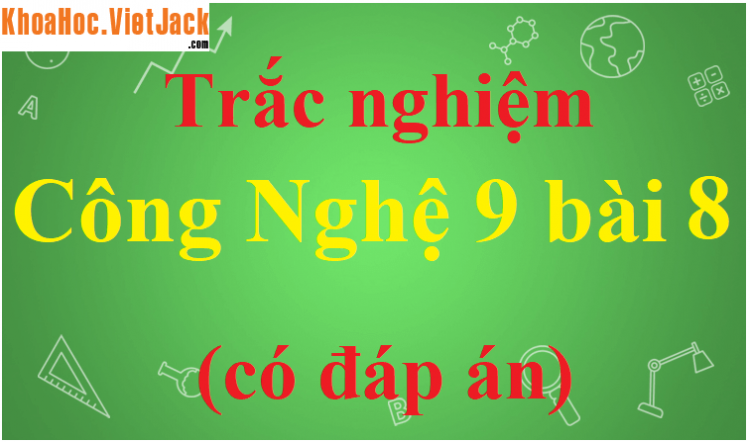 KhoaHoc.VietJack.com

Trắc nghiệm

Công Nghệ 9 bài 8

(có đáp án)